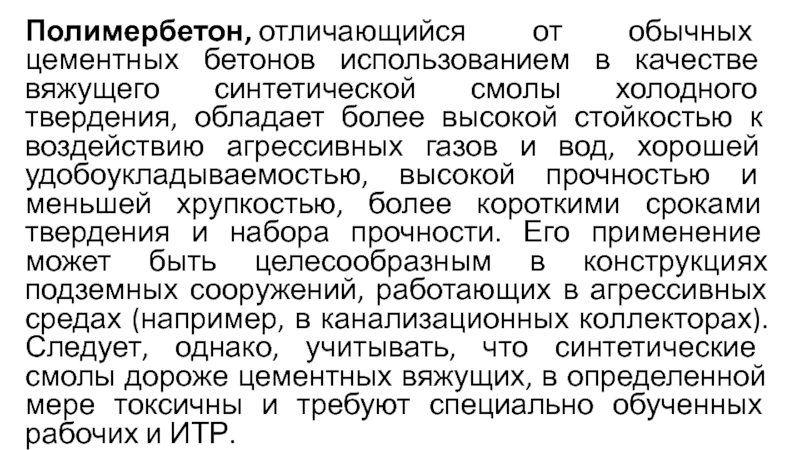 Полимербетон, отличающийся от обычных цементных бетонов использованием в качестве вяжущего синтетической смолы холодного твердения, обладает более высокой стойкостью к воздействию агрессивных газов и вод, хорошей удобоукладываемостью, высокой прочностью и меньшей хрупкостью, более короткими сроками твердения и набора прочности. Его применение может быть целесообразным в конструкциях подземных сооружений, работающих в агрессивных средах (например, в канализационных коллекторах). Следует, однако, учитывать, что синтетические смолы дороже цементных вяжущих, в определенной мере токсичны и требуют специально обученных рабочих и ИТР.